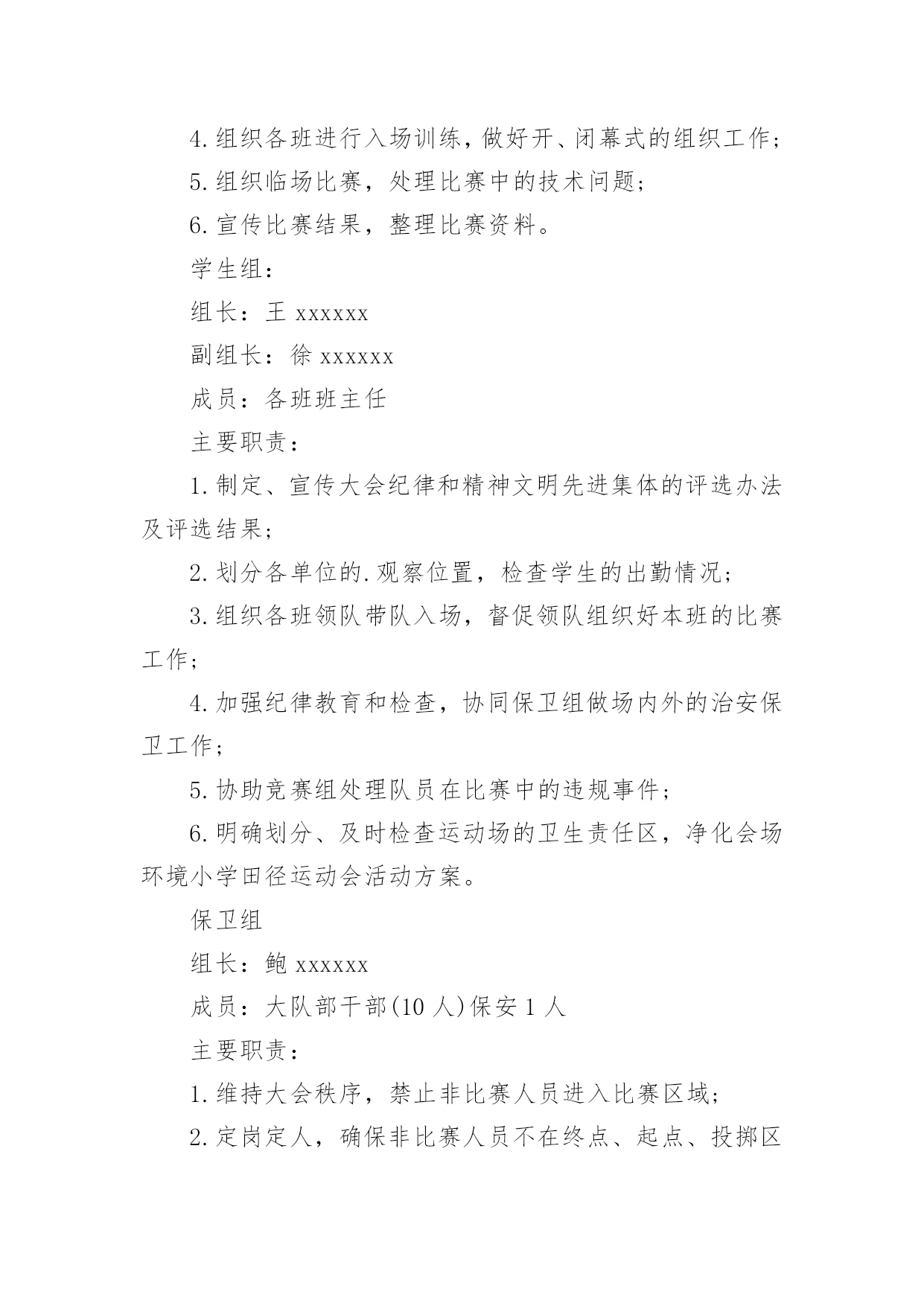 4.组织各班进行入场训练，做好开、闭幕式的组织工作；

5.组织临场比赛，处理比赛中的技术问题；

6.宣传比赛结果，整理比赛资料。

学生组：

组长：王 xxxxxx

副组长：徐 xxxxxx

成员：各班班主任

主要职责：

1.制定、宣传大会纪律和精神文明先进集体的评选办法及评选结果；

2.划分各单位的.观察位置，检查学生的出勤情况；

3.组织各班领队带队入场，督促领队组织好本班的比赛工作；

4.加强纪律教育和检查，协同保卫组做场内外的治安保卫工作；

5.协助竞赛组处理队员在比赛中的违规事件；

6.明确划分、及时检查运动场的卫生责任区，净化会场环境小学田径运动会活动方案。

保卫组

组长：鲍 xxxxxx

成员：大队部干部(10 人)保安 1 人

主要职责：

1.维持大会秩序，禁止非比赛人员进入比赛区域；

2.定岗定人，确保非比赛人员不在终点、起点、投掷区